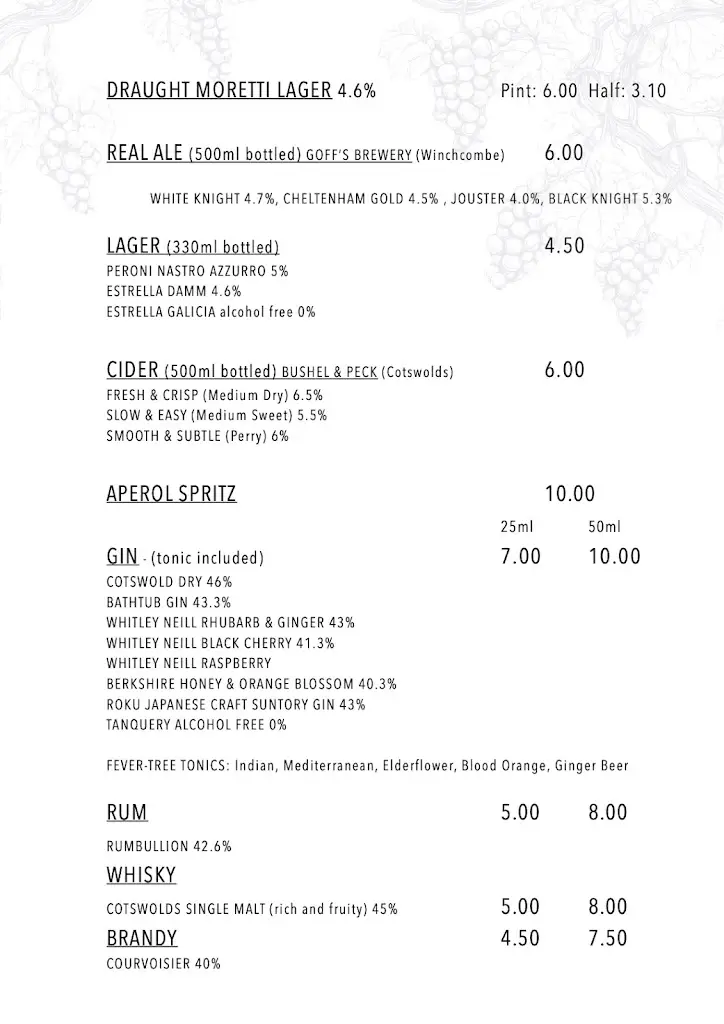 DRAUGHT MORETTI LAGER 4.6% Pint: 6.00 Half: 3.10

REAL ALE (500ml bottled) GOFF'S BREWERY (Winchcombe) 6.00

WHITE KNIGHT 4.7%, CHELTENHAM GOLD 4.5% , JOUSTER 4.0%, BLACK KNIGHT 5.3%

LAGER (330ml bottled) 4.50
PERONI NASTRO AZZURRO 5%
ESTRELLA DAMM 4.6%
ESTRELLA GALICIA alcohol free 0%

CIDER (500ml bottled) BUSHEL & PECK (Cotswolds) 6.00
FRESH & CRISP (Medium Dry) 6.5%
SLOW & EASY (Medium Sweet) 5.5%
SMOOTH & SUBTLE (Perry) 6%

APEROL SPRITZ 10.00

25ml 50ml
GIN - (tonic included) 7.00 10.00
COTSWOLD DRY 46%
BATHTUB GIN 43.3%
WHITLEY NEILL RHUBARB & GINGER 43%
WHITLEY NEILL BLACK CHERRY 41.3%
WHITLEY NEILL RASPBERRY
BERKSHIRE HONEY & ORANGE BLOSSOM 40.3%
ROKU JAPANESE CRAFT SUNTORY GIN 43%
TANQUERY ALCOHOL FREE 0%

FEVER-TREE TONICS: Indian, Mediterranean, Elderflower, Blood Orange, Ginger Beer

RUM 5.00 8.00
RUMBULLION 42.6%
WHISKY
COTSWOLDS SINGLE MALT (rich and fruity) 45% 5.00 8.00
BRANDY 4.50 7.50
COURVOISIER 40%